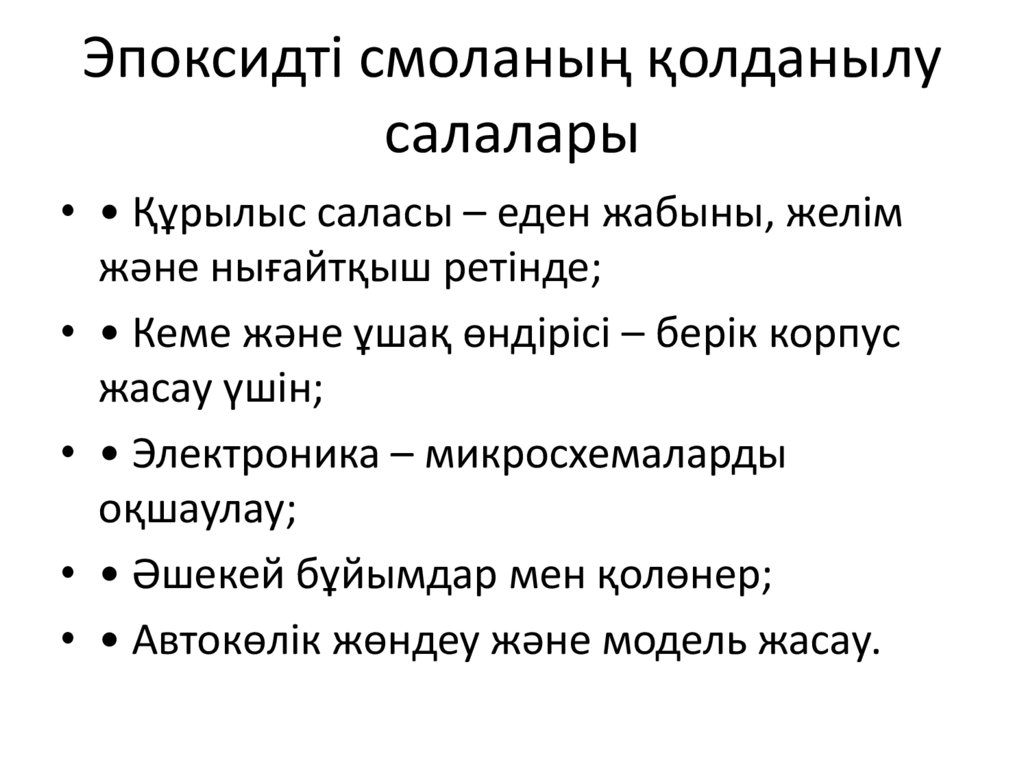 Эпоксидті смоланың қолданылу салалары

• • Құрылыс саласы – еден жабыны, желім және нығайтқыш ретінде;

• • Кеме және ұшақ өндірісі – берік корпус жасау үшін;

• • Электроника – микросхемаларды оқшаулау;

• • Әшекей бұйымдар мен қолөнер;

• • Автокөлік жөндеу және модель жасау.